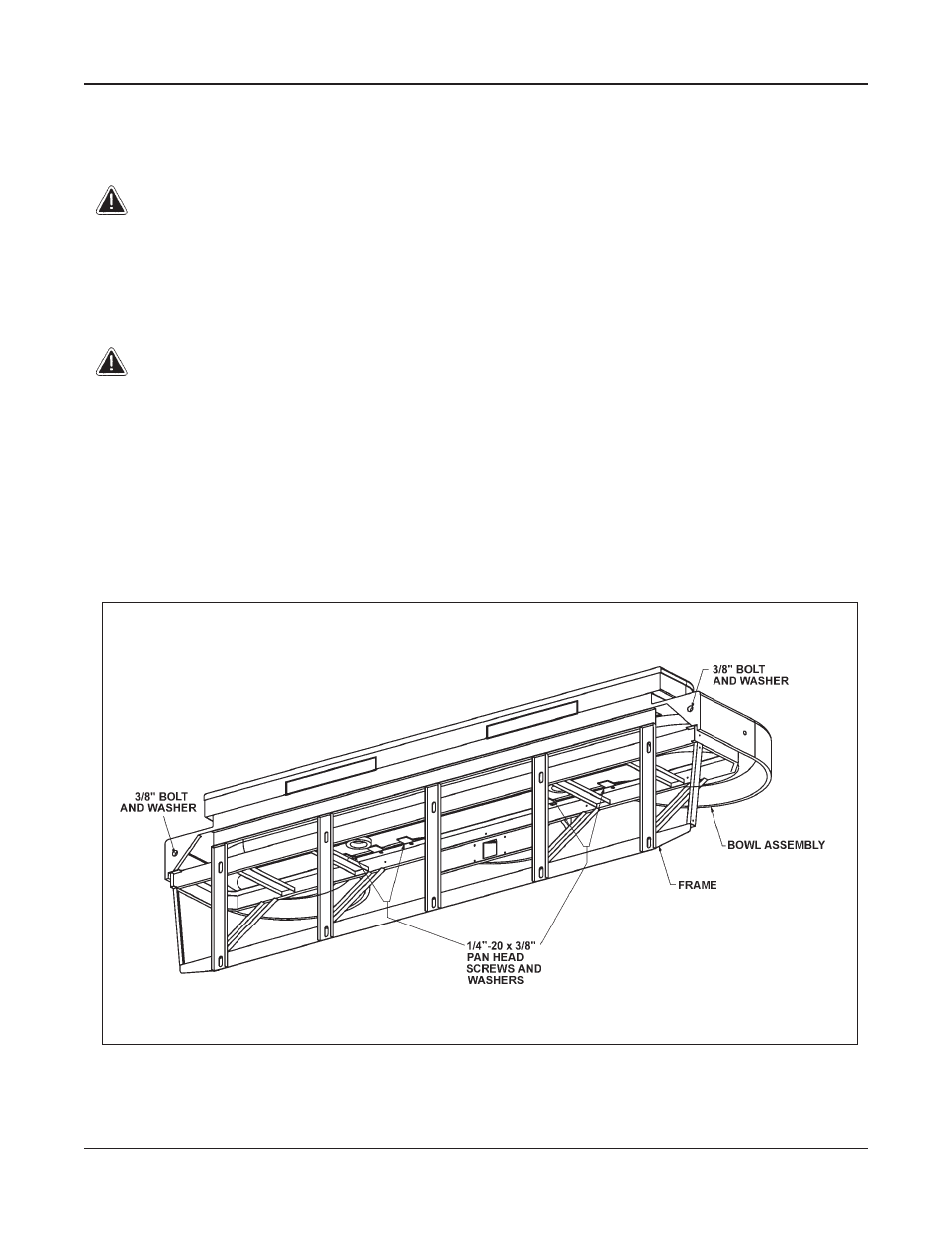 3/8" BOLT AND WASHER

3/8" BOLT AND WASHER

BOWL ASSEMBLY

FRAME

1/4"-20 x 3/8" PAN HEAD SCREWS AND WASHERS